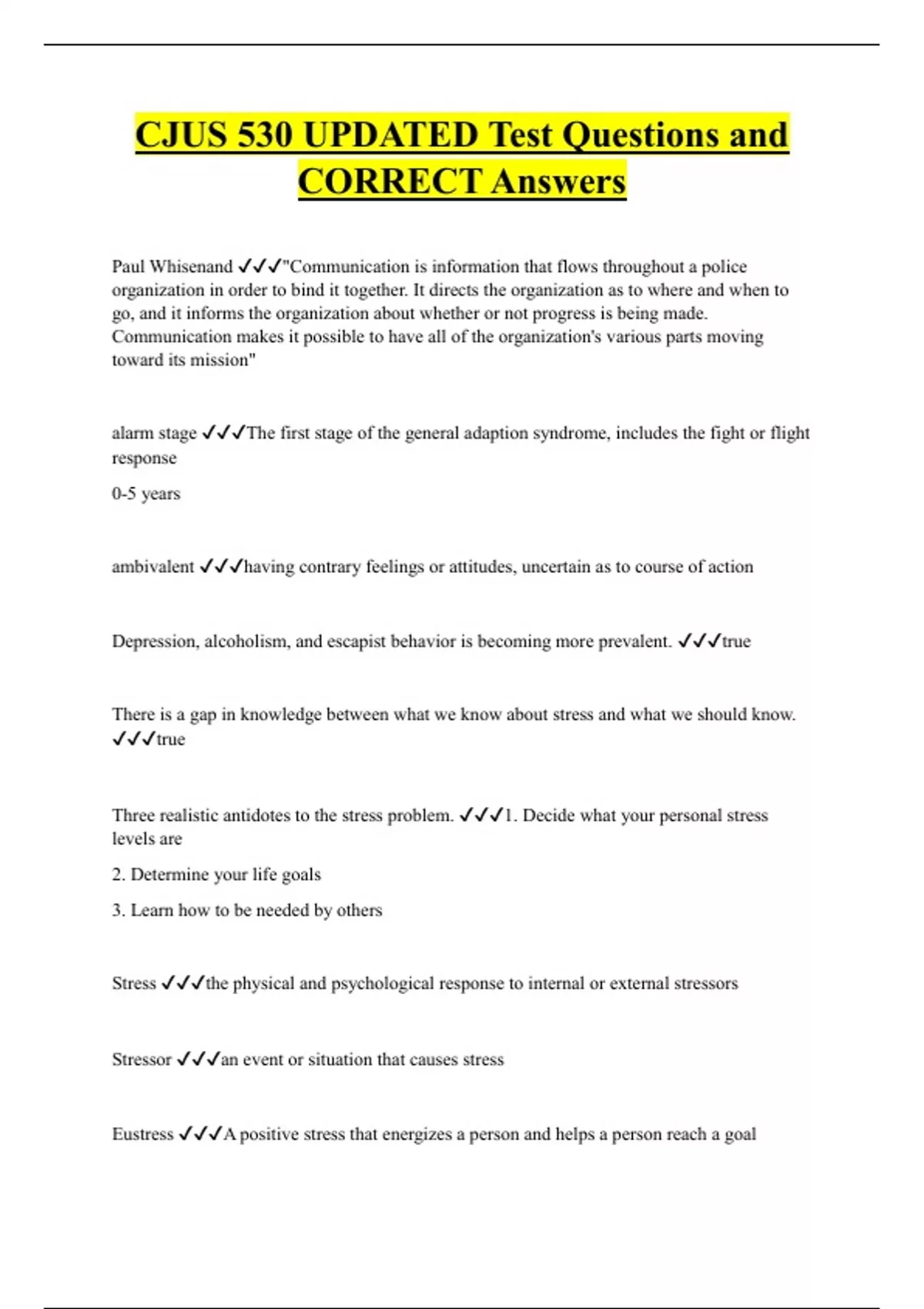 CJUS 530 UPDATED Test Questions and CORRECT Answers

Paul Whisenand ✓✓✓"Communication is information that flows throughout a police organization in order to bind it together. It directs the organization as to where and when to go, and it informs the organization about whether or not progress is being made. Communication makes it possible to have all of the organization's various parts moving toward its mission"

alarm stage ✓✓✓The first stage of the general adaption syndrome, includes the fight or flight response

0-5 years

ambivalent ✓✓✓having contrary feelings or attitudes, uncertain as to course of action

Depression, alcoholism, and escapist behavior is becoming more prevalent. ✓✓✓true

There is a gap in knowledge between what we know about stress and what we should know. ✓✓✓true

Three realistic antidotes to the stress problem. ✓✓✓1. Decide what your personal stress levels are

2. Determine your life goals

3. Learn how to be needed by others

Stress ✓✓✓the physical and psychological response to internal or external stressors

Stressor ✓✓✓an event or situation that causes stress

Eustress ✓✓✓A positive stress that energizes a person and helps a person reach a goal